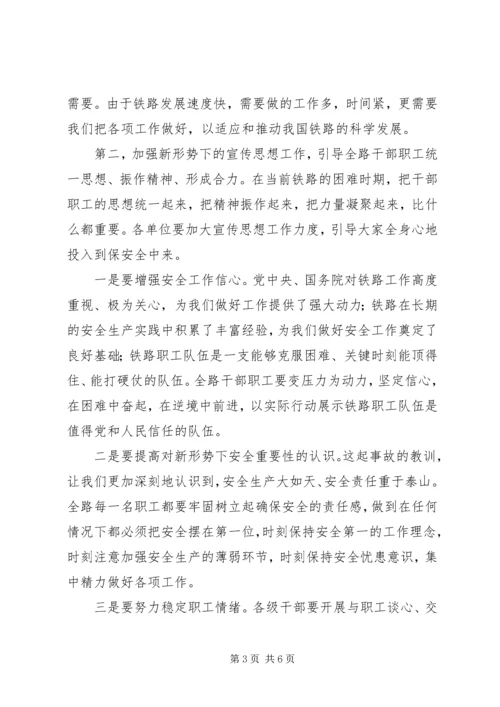 需要。由于铁路发展速度快，需要做的工作多，时间紧，更需要我们把各项工作做好，以适应和推动我国铁路的科学发展。

第二，加强新形势下的宣传思想工作，引导全路干部职工统一思想、振作精神、形成合力。在当前铁路的困难时期，把干部职工的思想统一起来，把精神振作起来，把力量凝聚起来，比什么都重要。各单位要加大宣传思想工作力度，引导大家全身心地投入到保安全中来。

一是要增强安全工作信心。党中央、国务院对铁路工作高度重视、极为关心，为我们做好工作提供了强大动力；铁路在长期的安全生产实践中积累了丰富经验，为我们做好安全工作奠定了良好基础；铁路职工队伍是一支能够克服困难、关键时刻能顶得住、能打硬仗的队伍。全路干部职工要变压力为动力，坚定信心，在困难中奋起，在逆境中前进，以实际行动展示铁路职工队伍是值得党和人民信任的队伍。

二是要提高对新形势下安全重要性的认识。这起事故的教训，让我们更加深刻地认识到，安全生产大如天、安全责任重于泰山。全路每一名职工都要牢固树立起确保安全的责任感，做到在任何情况下都必须把安全摆在第一位，时刻保持安全第一的工作理念，时刻注意加强安全生产的薄弱环节，时刻保持安全忧患意识，集中精力做好各项工作。

三是要努力稳定职工情绪。各级干部要开展与职工谈心、交

第 3 页 共 6 页